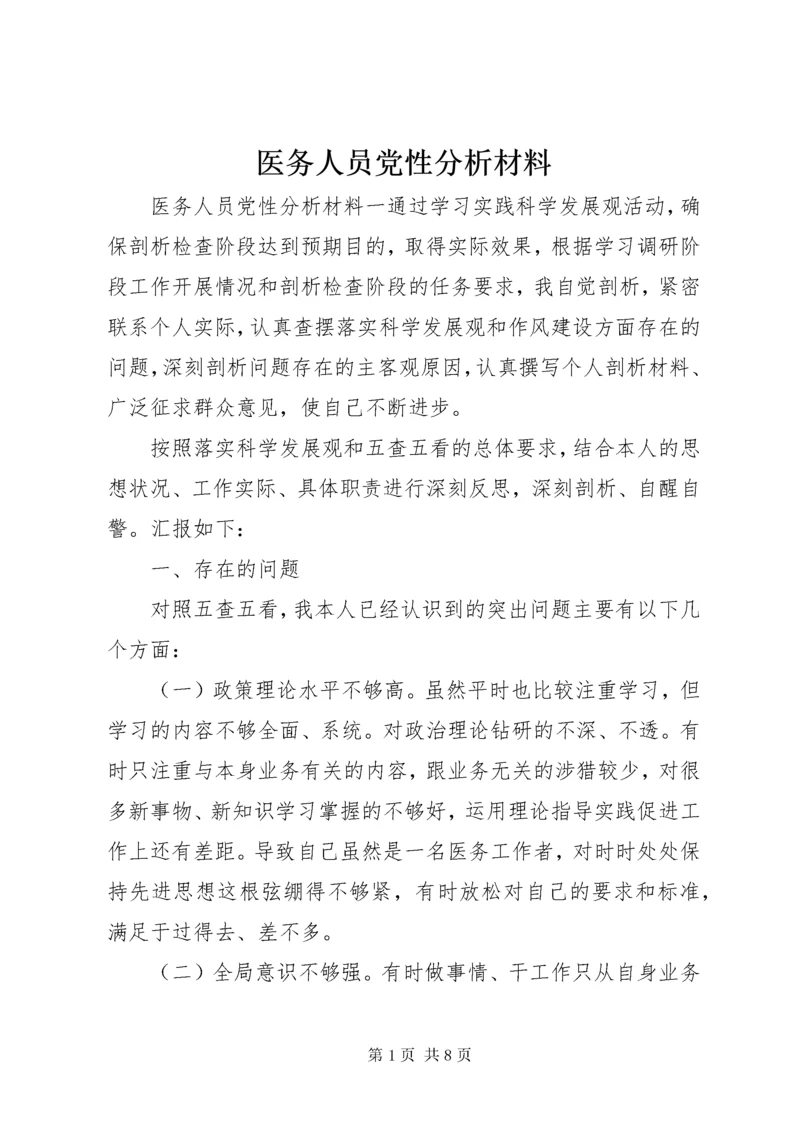 医务人员党性分析材料

医务人员党性分析材料一通过学习实践科学发展观活动，确保剖析检查阶段达到预期目的，取得实际效果，根据学习调研阶段工作开展情况和剖析检查阶段的任务要求，我自觉剖析，紧密联系个人实际，认真查摆落实科学发展观和作风建设方面存在的问题，深刻剖析问题存在的主客观原因，认真撰写个人剖析材料、广泛征求群众意见，使自己不断进步。

按照落实科学发展观和五查五看的总体要求，结合本人的思想状况、工作实际、具体职责进行深刻反思，深刻剖析、自醒自警。汇报如下：

一、存在的问题

对照五查五看，我本人已经认识到的突出问题主要有以下几个方面：

（一）政策理论水平不够高。虽然平时也比较注重学习，但学习的内容不够全面、系统。对政治理论钻研的不深、不透。有时只注重与本身业务有关的内容，跟业务无关的涉猎较少，对很多新事物、新知识学习掌握的不够好，运用理论指导实践促进工作上还有差距。导致自己虽然是一名医务工作者，对时时处处保持先进思想这根弦绷得不够紧，有时放松对自己的要求和标准，满足于过得去、差不多。

（二）全局意识不够强。有时做事情、干工作只从自身业务

第 1 页 共 8 页